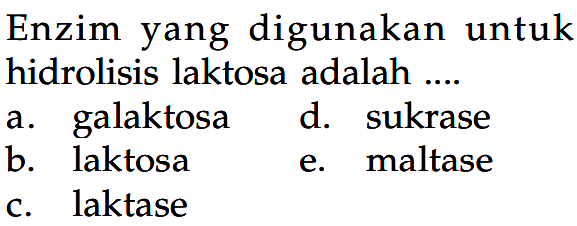 Enzim yang digunakan untuk hidrolisis laktosa adalah ....

a. galaktosa
b. laktosa
c. laktase
d. sukrase
e. maltase